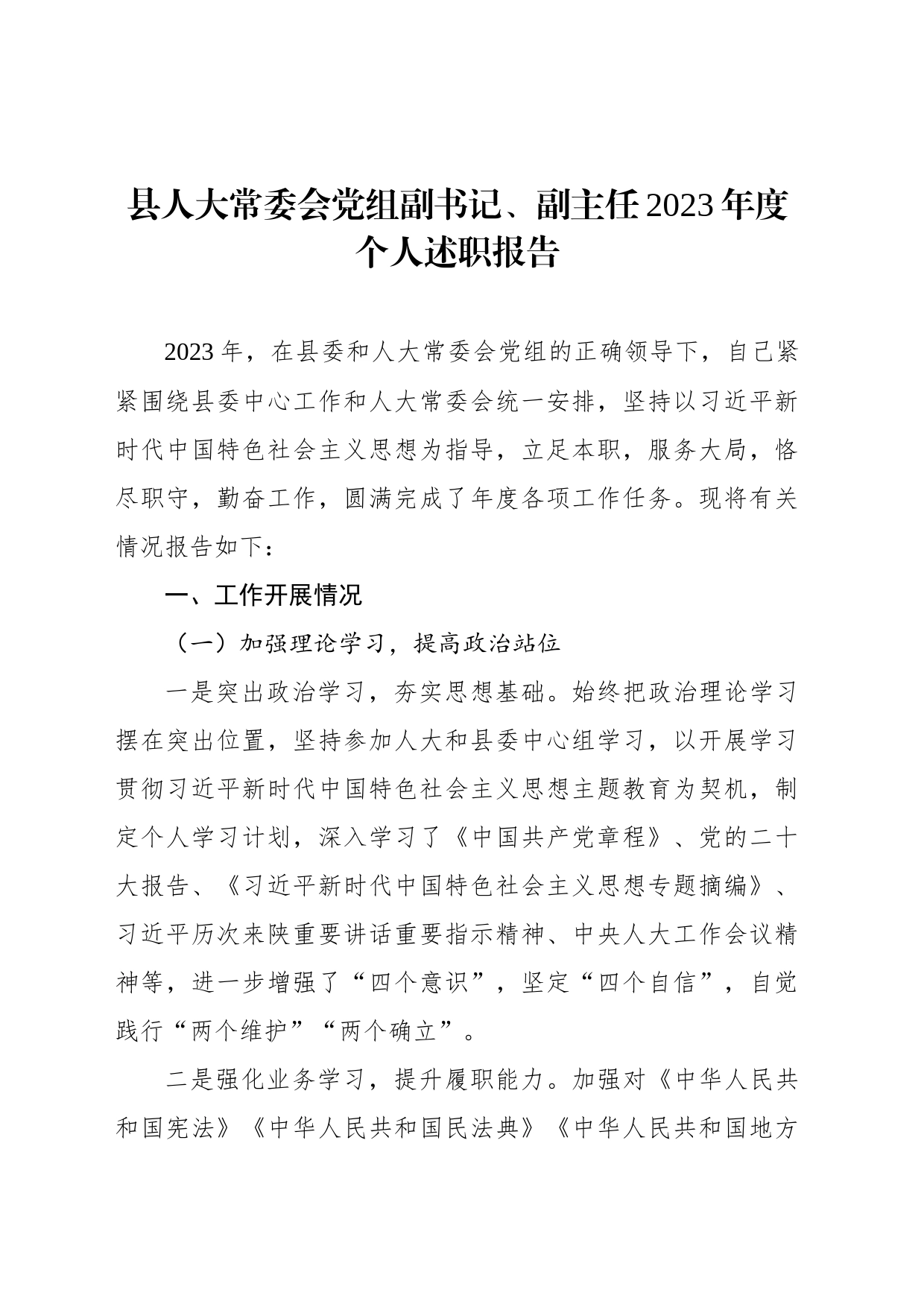 县人大常委会党组副书记、副主任2023年度个人述职报告

2023年，在县委和人大常委会党组的正确领导下，自己紧紧围绕县委中心工作和人大常委会统一安排，坚持以习近平新时代中国特色社会主义思想为指导，立足本职，服务大局，恪尽职守，勤奋工作，圆满完成了年度各项工作任务。现将有关情况报告如下：

一、工作开展情况

（一）加强理论学习，提高政治站位

一是突出政治学习，夯实思想基础。始终把政治理论学习摆在突出位置，坚持参加人大和县委中心组学习，以开展学习贯彻习近平新时代中国特色社会主义思想主题教育为契机，制定个人学习计划，深入学习了《中国共产党章程》、党的二十大报告、《习近平新时代中国特色社会主义思想专题摘编》、习近平历次来陕重要讲话重要指示精神、中央人大工作会议精神等，进一步增强了“四个意识”，坚定“四个自信”，自觉践行“两个维护”“两个确立”。

二是强化业务学习，提升履职能力。加强对《中华人民共和国宪法》《中华人民共和国民法典》《中华人民共和国地方